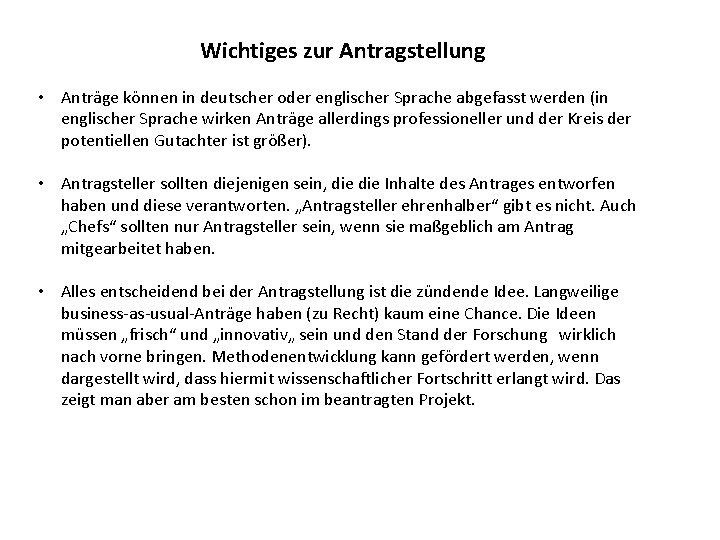 Wichtiges zur Antragstellung

• Anträge können in deutscher oder englischer Sprache abgefasst werden (in englischer Sprache wirken Anträge allerdings professioneller und der Kreis der potentiellen Gutachter ist größer).

• Antragsteller sollten diejenigen sein, die die Inhalte des Antrages entworfen haben und diese verantworten. „Antragsteller ehrenhalber“ gibt es nicht. Auch „Chefs“ sollten nur Antragsteller sein, wenn sie maßgeblich am Antrag mitgearbeitet haben.

• Alles entscheidend bei der Antragstellung ist die zündende Idee. Langweilige business-as-usual-Anträge haben (zu Recht) kaum eine Chance. Die Ideen müssen „frisch“ und „innovativ„ sein und den Stand der Forschung wirklich nach vorne bringen. Methodenentwicklung kann gefördert werden, wenn dargestellt wird, dass hiermit wissenschaftlicher Fortschritt erlangt wird. Das zeigt man aber am besten schon im beantragten Projekt.